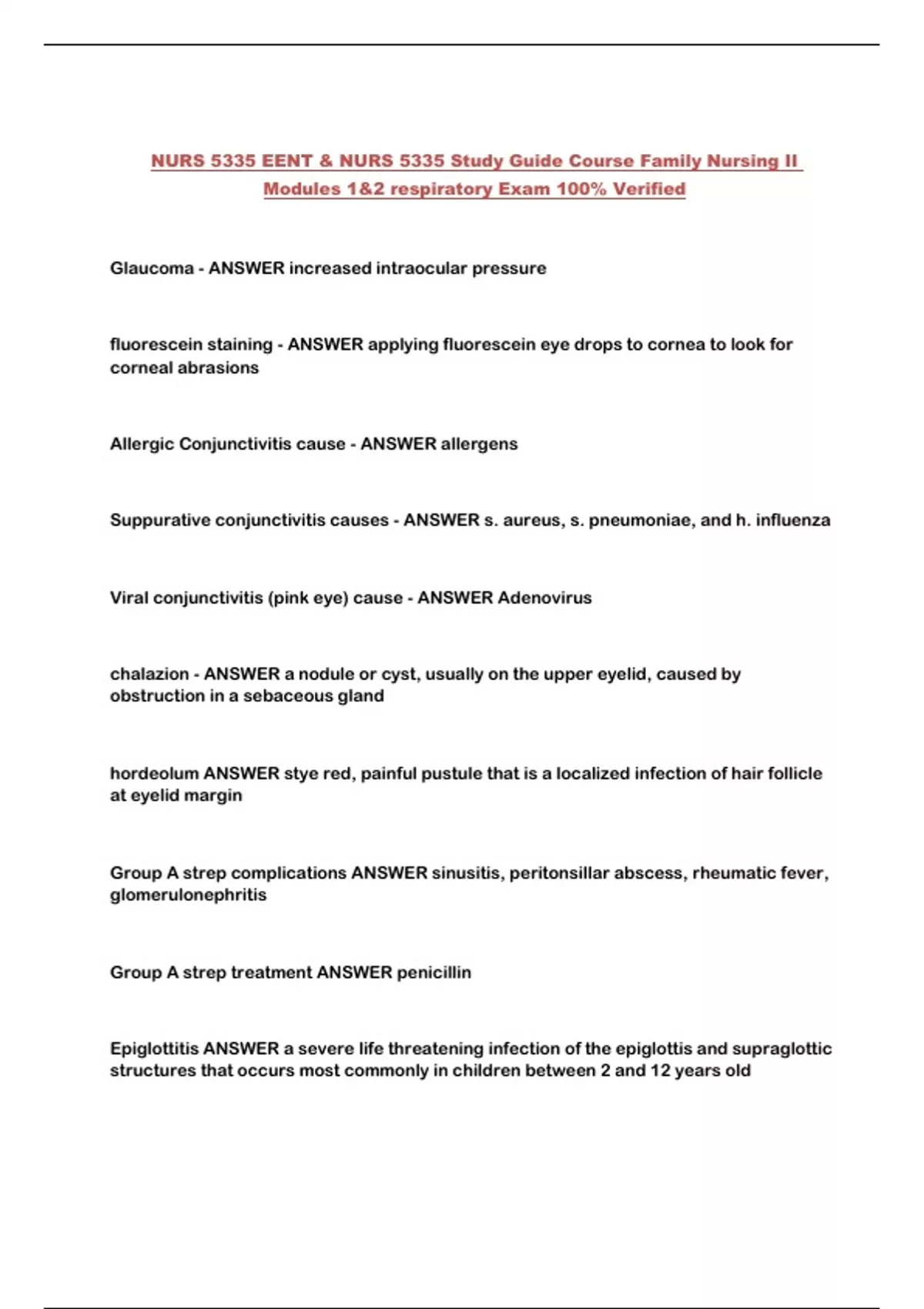 NURS 5335 EENT & NURS 5335 Study Guide Course Family Nursing II Modules 1&2 respiratory Exam 100% Verified

Glaucoma - ANSWER increased intraocular pressure

fluorescein staining - ANSWER applying fluorescein eye drops to cornea to look for corneal abrasions

Allergic Conjunctivitis cause - ANSWER allergens

Suppurative conjunctivitis causes - ANSWER s. aureus, s. pneumoniae, and h. influenza

Viral conjunctivitis (pink eye) cause - ANSWER Adenovirus

chalazion - ANSWER a nodule or cyst, usually on the upper eyelid, caused by obstruction in a sebaceous gland

hordeolum ANSWER stye red, painful pustule that is a localized infection of hair follicle at eyelid margin

Group A strep complications ANSWER sinusitis, peritonsillar abscess, rheumatic fever, glomerulonephritis

Group A strep treatment ANSWER penicillin

Epiglottitis ANSWER a severe life threatening infection of the epiglottis and supraglottic structures that occurs most commonly in children between 2 and 12 years old